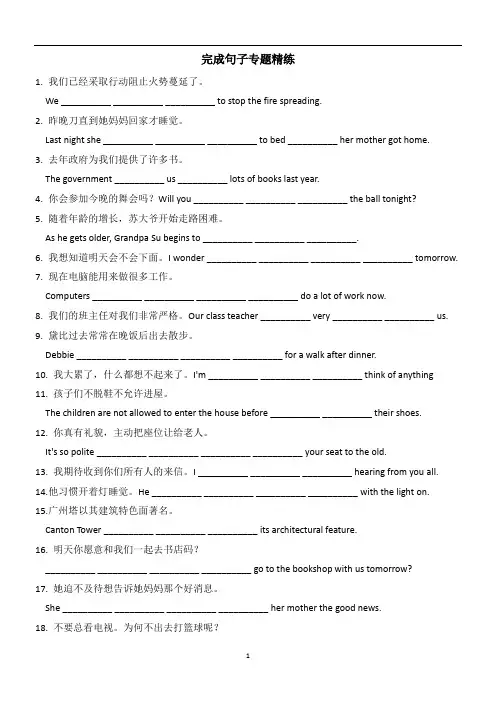 完成句子专题精练

1. 我们已经采取行动阻止火势蔓延了。

We __________ __________ __________ to stop the fire spreading.

2. 昨晚刀直到她妈妈回家才睡觉。

Last night she __________ __________ __________ to bed __________ her mother got home.

3. 去年政府为我们提供了许多书。

The government __________ us __________ lots of books last year.

4. 你会参加今晚的舞会吗？Will you __________ __________ __________ the ball tonight?

5. 随着年龄的增长，苏大爷开始走路困难。

As he gets older, Grandpa Su begins to __________ __________ __________.

6. 我想知道明天会不会下雨。I wonder __________ __________ __________ __________ tomorrow.

7. 现在电脑能用来做很多工作。

Computers __________ __________ __________ __________ do a lot of work now.

8. 我们的班主任对我们非常严格。Our class teacher __________ very __________ __________ us.

9. 黛比过去常常在晚饭后出去散步。

Debbie __________ __________ __________ __________ for a walk after dinner.

10. 我太累了，什么都想不起来了。I'm __________ __________ __________ think of anything

11. 孩子们不脱鞋不允许进屋。

The children are not allowed to enter the house before __________ __________ their shoes.

12. 你真有礼貌，主动把座位让给老人。

It's so polite __________ __________ __________ __________ your seat to the old.

13. 我期待收到你们所有人的来信。I __________ __________ __________ hearing from you all.

14.他习惯开着灯睡觉。He __________ __________ __________ __________ with the light on.

15.广州塔以其建筑特色而著名。

Canton Tower __________ __________ __________ its architectural feature.

16. 明天你愿意和我们一起去书店吗？

__________ __________ __________ __________ go to the bookshop with us tomorrow?

17. 她迫不及待想告诉她妈妈那个好消息。

She __________ __________ __________ __________ her mother the good news.

18. 不要总看电视。为何不出去打篮球呢？

1